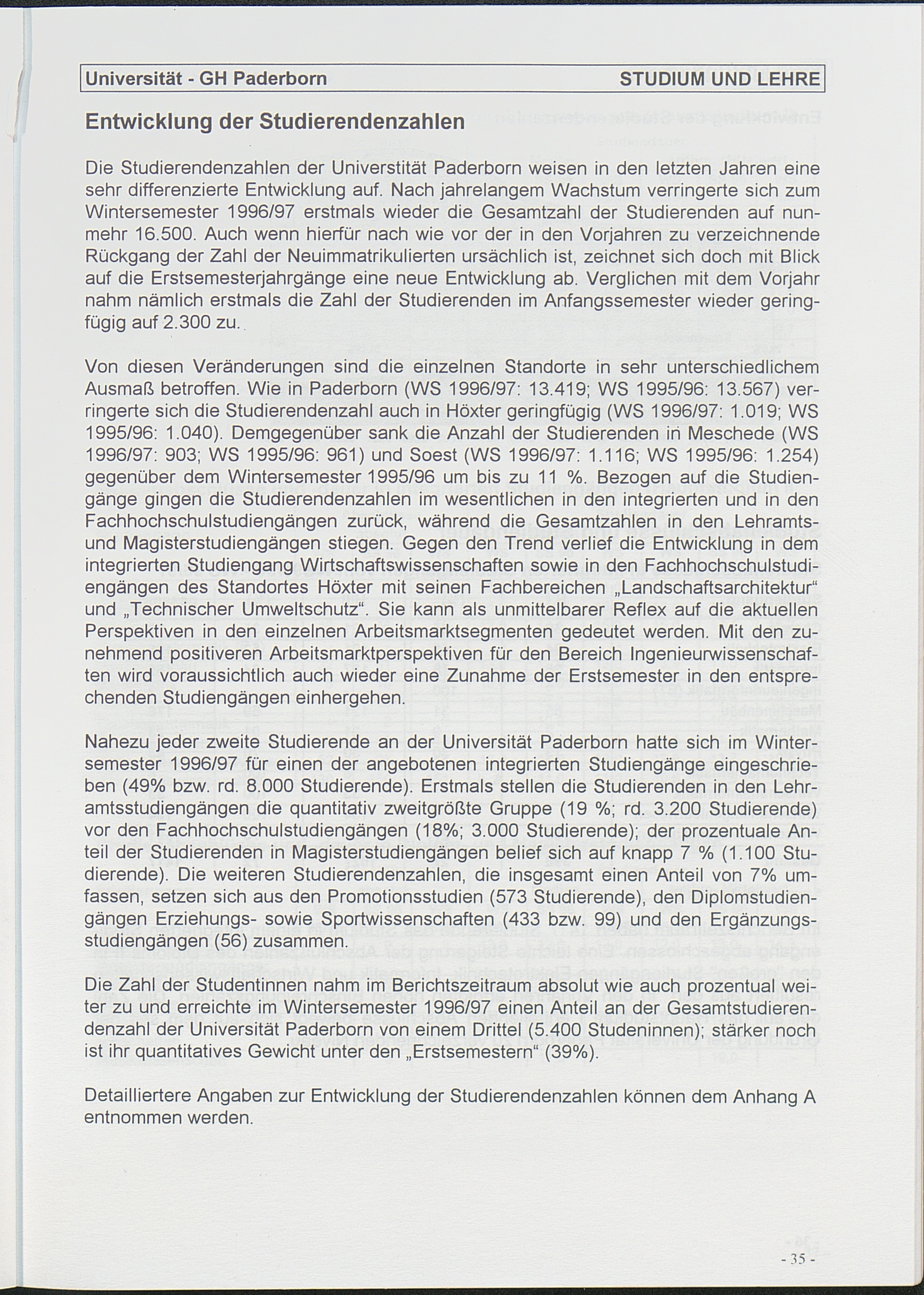 Universität - GH Paderborn STUDIUM UND LEHRE

Entwicklung der Studierendenzahlen

Die Studierendenzahlen der Universtität Paderborn weisen in den letzten Jahren eine sehr differenzierte Entwicklung auf. Nach jahrelangem Wachstum verringerte sich zum Wintersemester 1996/97 erstmals wieder die Gesamtzahl der Studierenden auf nunmehr 16.500. Auch wenn hierfür nach wie vor der in den Vorjahren zu verzeichnende Rückgang der Zahl der Neuimmatrikulierten ursächlich ist, zeichnet sich doch mit Blick auf die Erstsemesterjahrgänge eine neue Entwicklung ab. Verglichen mit dem Vorjahr nahm nämlich erstmals die Zahl der Studierenden im Anfangssemester wieder geringfügig auf 2.300 zu.

Von diesen Veränderungen sind die einzelnen Standorte in sehr unterschiedlichem Ausmaß betroffen. Wie in Paderborn (WS 1996/97: 13.419; WS 1995/96: 13.567) verringerte sich die Studierendenzahl auch in Höxter geringfügig (WS 1996/97: 1.019; WS 1995/96: 1.040). Demgegenüber sank die Anzahl der Studierenden in Meschede (WS 1996/97: 903; WS 1995/96: 961) und Soest (WS 1996/97: 1.116; WS 1995/96: 1.254) gegenüber dem Wintersemester 1995/96 um bis zu 11 %. Bezogen auf die Studiengänge gingen die Studierendenzahlen im wesentlichen in den integrierten und in den Fachhochschulstudiengängen zurück, während die Gesamtzahlen in den Lehramts- und Magisterstudiengängen stiegen. Gegen den Trend verlief die Entwicklung in dem integrierten Studiengang Wirtschaftswissenschaften sowie in den Fachhochschulstudiengängen des Standortes Höxter mit seinen Fachbereichen „Landschaftsarchitektur“ und „Technischer Umweltschutz“. Sie kann als unmittelbarer Reflex auf die aktuellen Perspektiven in den einzelnen Arbeitsmarktsegmenten gedeutet werden. Mit den zunehmend positiveren Arbeitsmarktperspektiven für den Bereich Ingenieurwissenschaften wird voraussichtlich auch wieder eine Zunahme der Erstsemester in den entsprechenden Studiengängen einhergehen.

Nahezu jeder zweite Studierende an der Universität Paderborn hatte sich im Wintersemester 1996/97 für einen der angebotenen integrierten Studiengänge eingeschrieben (49% bzw. rd. 8.000 Studierende). Erstmals stellen die Studierenden in den Lehramtsstudiengängen die quantitativ zweitgrößte Gruppe (19 %; rd. 3.200 Studierende) vor den Fachhochschulstudiengängen (18%; 3.000 Studierende); der prozentuale Anteil der Studierenden in Magisterstudiengängen belief sich auf knapp 7 % (1.100 Studierende). Die weiteren Studierendenzahlen, die insgesamt einen Anteil von 7% umfassen, setzen sich aus den Promotionsstudien (573 Studierende), den Diplomstudiengängen Erziehungs- sowie Sportwissenschaften (433 bzw. 99) und den Ergänzungsstudiengängen (56) zusammen.

Die Zahl der Studentinnen nahm im Berichtszeitraum absolut wie auch prozentual weiter zu und erreichte im Wintersemester 1996/97 einen Anteil an der Gesamtstudierendenzahl der Universität Paderborn von einem Drittel (5.400 Studeninnen); stärker noch ist ihr quantitatives Gewicht unter den „Erstsemestern“ (39%).

Detailliertere Angaben zur Entwicklung der Studierendenzahlen können dem Anhang A entnommen werden.

- 35 -